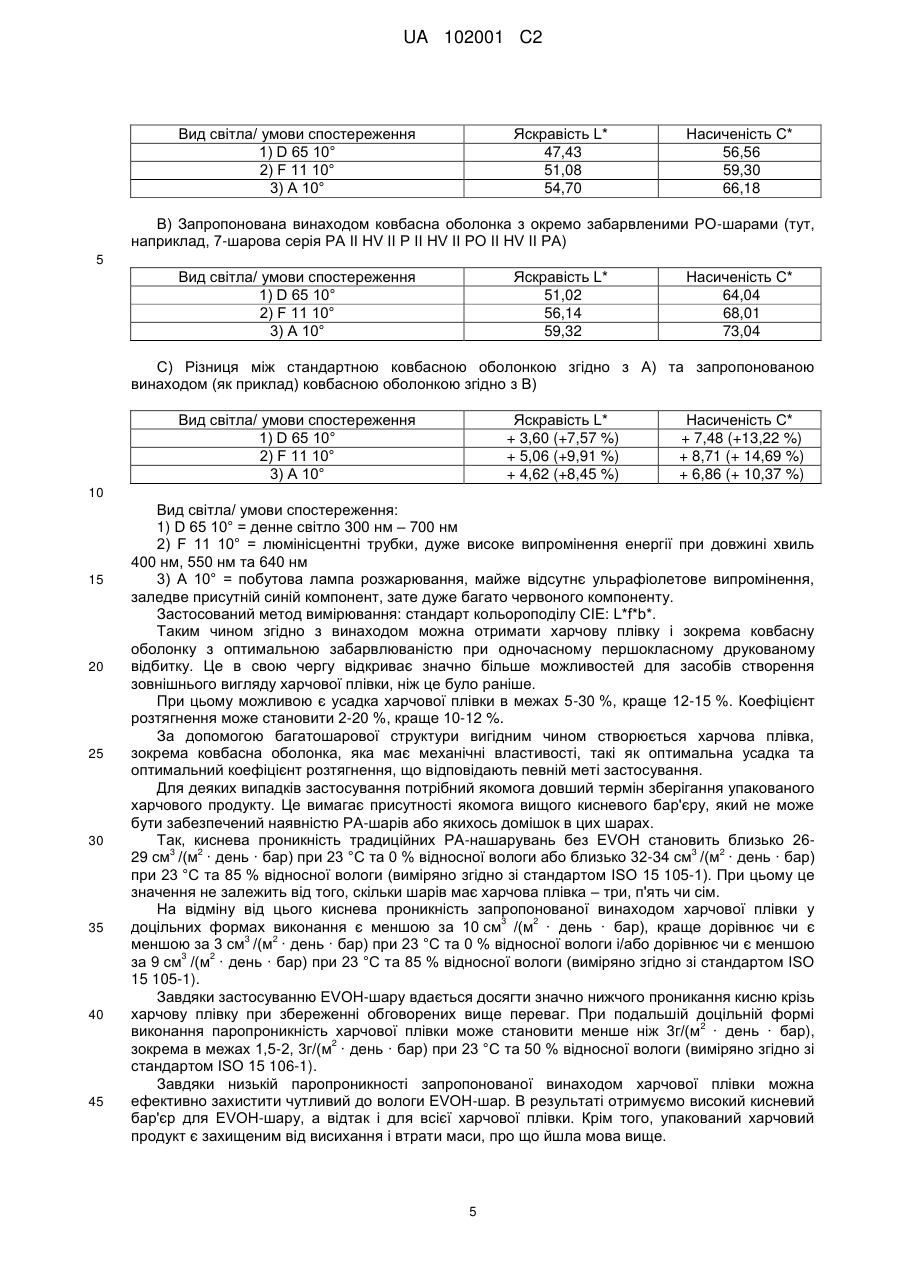 UA 102001 C2

| Вид світла/ умови спостереження | Яскравість L* | Насиченість C* |
|---|---|---|
| 1) D 65 10° | 47,43 | 56,56 |
| 2) F 11 10° | 51,08 | 59,30 |
| 3) A 10° | 54,70 | 66,18 |

B) Запропонована винаходом ковбасна оболонка з окремо забарвленими PO-шарами (тут, наприклад, 7-шарова серія PA II HV II P II HV II PO II HV II PA)

5

| Вид світла/ умови спостереження | Яскравість L* | Насиченість C* |
|---|---|---|
| 1) D 65 10° | 51,02 | 64,04 |
| 2) F 11 10° | 56,14 | 68,01 |
| 3) A 10° | 59,32 | 73,04 |

C) Різниця між стандартною ковбасною оболонкою згідно з A) та запропонованою винаходом (як приклад) ковбасною оболонкою згідно з B)

| Вид світла/ умови спостереження | Яскравість L* | Насиченість C* |
|---|---|---|
| 1) D 65 10° | + 3,60 (+7,57 %) | + 7,48 (+13,22 %) |
| 2) F 11 10° | + 5,06 (+9,91 %) | + 8,71 (+ 14,69 %) |
| 3) A 10° | + 4,62 (+8,45 %) | + 6,86 (+ 10,37 %) |

10

Вид світла/ умови спостереження:
1) D 65 10° = денне світло 300 нм – 700 нм
2) F 11 10° = люмінісцентні трубки, дуже високе випромінення енергії при довжині хвиль 400 нм, 550 нм та 640 нм
15 3) A 10° = побутова лампа розжарювання, майже відсутнє ульрафіолетове випромінення, заледве присутній синій компонент, зате дуже багато червоного компоненту.
Застосований метод вимірювання: стандарт кольороподілу CIE: L*f*b*.
Таким чином згідно з винаходом можна отримати харчову плівку і зокрема ковбасну оболонку з оптимальною забарвлюваністю при одночасному першокласному друкованому
20 відбитку. Це в свою чергу відкриває значно більше можливостей для засобів створення зовнішнього вигляду харчової плівки, ніж це було раніше.
При цьому можливою є усадка харчової плівки в межах 5-30 %, краще 12-15 %. Коефіцієнт розтягнення може становити 2-20 %, краще 10-12 %.
За допомогою багатошарової структури вигідним чином створюється харчова плівка,
25 зокрема ковбасна оболонка, яка має механічні властивості, такі як оптимальна усадка та оптимальний коефіцієнт розтягнення, що відповідають певній меті застосування.
Для деяких випадків застосування потрібний якомога довший термін зберігання упакованого харчового продукту. Це вимагає присутності якомога вищого кисневого бар'єру, який не може бути забезпечений наявністю PA-шарів або якихось домішок в цих шарах.
30 Так, киснева проникність традиційних PA-нашарувань без EVOH становить близько 26-29 см$^3$ /(м$^2$ · день · бар) при 23 °C та 0 % відносної вологи або близько 32-34 см$^3$ /(м$^2$ · день · бар) при 23 °C та 85 % відносної вологи (виміряно згідно зі стандартом ISO 15 105-1). При цьому це значення не залежить від того, скільки шарів має харчова плівка – три, п'ять чи сім.
На відміну від цього киснева проникність запропонованої винаходом харчової плівки у
35 доцільних формах виконання є меншою за 10 см$^3$ /(м$^2$ · день · бар), краще дорівнює чи є меншою за 3 см$^3$ /(м$^2$ · день · бар) при 23 °C та 0 % відносної вологи і/або дорівнює чи є меншою за 9 см$^3$ /(м$^2$ · день · бар) при 23 °C та 85 % відносної вологи (виміряно згідно зі стандартом ISO 15 105-1).
Завдяки застосуванню EVOH-шару вдається досягти значно нижчого проникання кисню крізь
40 харчову плівку при збереженні обговорених вище переваг. При подальшій доцільній формі виконання паропроникність харчової плівки може становити менше ніж 3г/(м$^2$ · день · бар), зокрема в межах 1,5-2, 3г/(м$^2$ · день · бар) при 23 °C та 50 % відносної вологи (виміряно згідно зі стандартом ISO 15 106-1).
Завдяки низькій паропроникності запропонованої винаходом харчової плівки можна
45 ефективно захистити чутливий до вологи EVOH-шар. В результаті отримуємо високий кисневий бар'єр для EVOH-шару, а відтак і для всієї харчової плівки. Крім того, упакований харчовий продукт є захищеним від висихання і втрати маси, про що йшла мова вище.

5